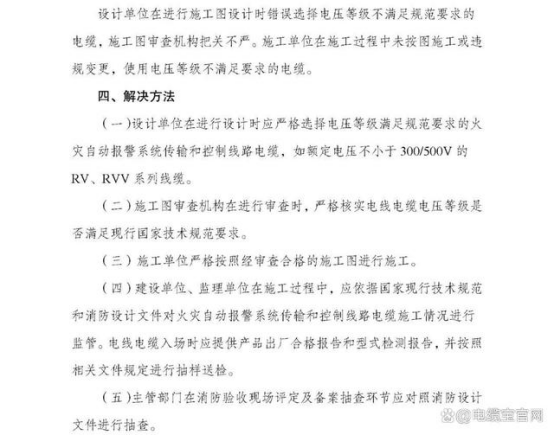 设计单位在进行施工图设计时错误选择电压等级不满足规范要求的电缆，施工图审查机构把关不严。施工单位在施工过程中未按图施工或违规变更，使用电压等级不满足要求的电缆。

四、解决方法

（一）设计单位在进行设计时应严格选择电压等级满足规范要求的火灾自动报警系统传输和控制线路电缆，如额定电压不小于 300/500V 的 RV、RVV 系列线缆。

（二）施工图审查机构在进行审查时，严格核实电线电缆电压等级是否满足现行国家技术规范要求。

（三）施工单位严格按照经审查合格的施工图进行施工。

（四）建设单位、监理单位在施工过程中，应依据国家现行技术规范和消防设计文件对火灾自动报警系统传输和控制线路电缆施工情况进行监管。电线电缆入场时应提供产品出厂合格报告和型式检测报告，并按照相关文件规定进行抽样送检。

（五）主管部门在消防验收现场评定及备案抽查环节应对照消防设计文件进行抽查。

@电缆宝官网